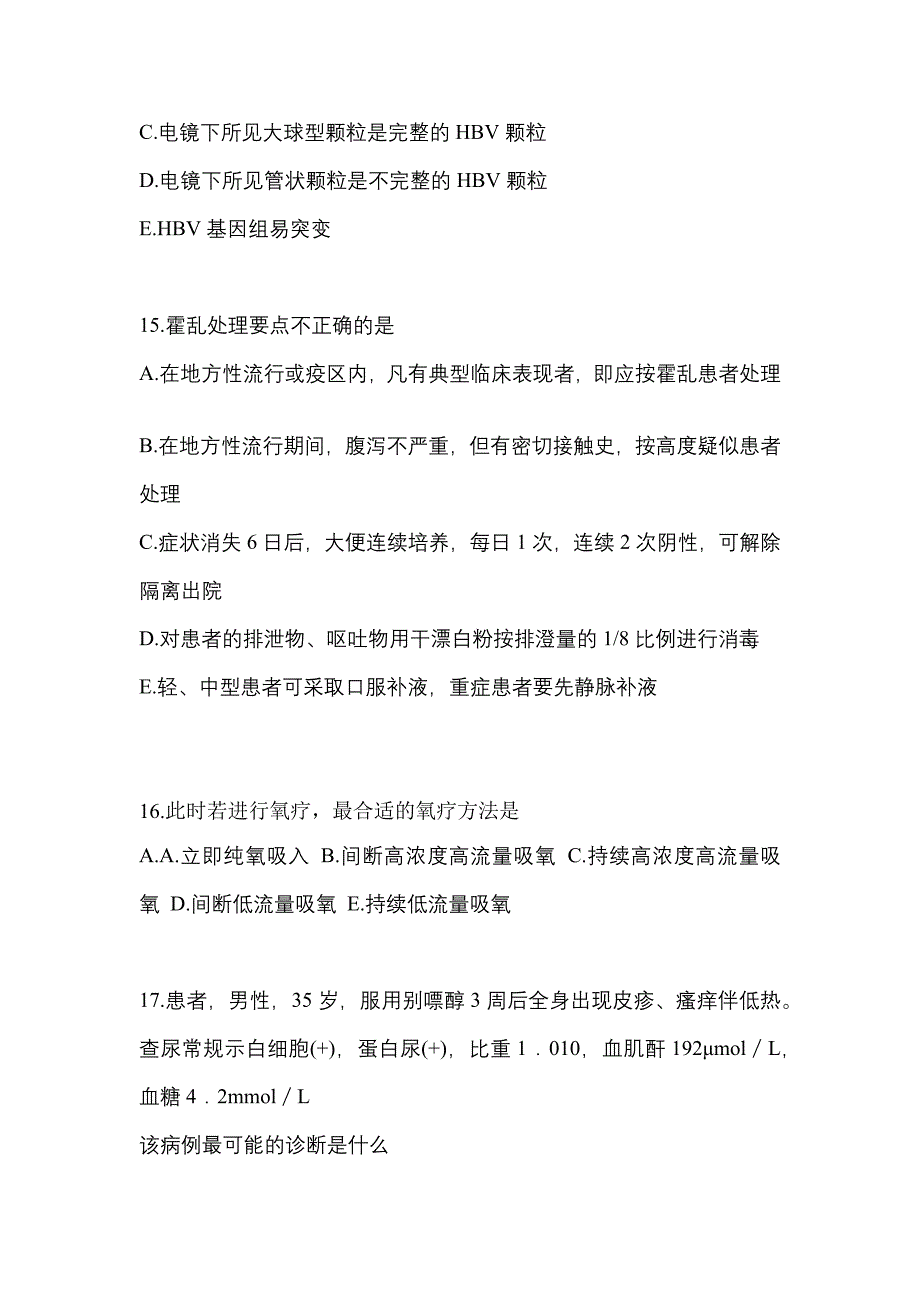 C.电镜下所见大球型颗粒是完整的 HBV 颗粒

D.电镜下所见管状颗粒是不完整的 HBV 颗粒

E.HBV 基因组易突变

15.霍乱处理要点不正确的是

A.在地方性流行或疫区内，凡有典型临床表现者，即应按霍乱患者处理

B.在地方性流行期间，腹泻不严重，但有密切接触史，按高度疑似患者处理

C.症状消失 6 日后，大便连续培养，每日 1 次，连续 2 次阴性，可解除隔离出院

D.对患者的排泄物、呕吐物用干漂白粉按排澄量的 1/8 比例进行消毒

E.轻、中型患者可采取口服补液，重症患者要先静脉补液

16.此时若进行氧疗，最合适的氧疗方法是

A.A.立即纯氧吸入 B.间断高浓度高流量吸氧 C.持续高浓度高流量吸氧 D.间断低流量吸氧 E.持续低流量吸氧

17.患者，男性，35 岁，服用别嘌醇 3 周后全身出现皮疹、瘙痒伴低热。查尿常规示白细胞(+)，蛋白尿(+)，比重 1．010，血肌酐 192μmol／L，血糖 4．2mmol／L

该病例最可能的诊断是什么